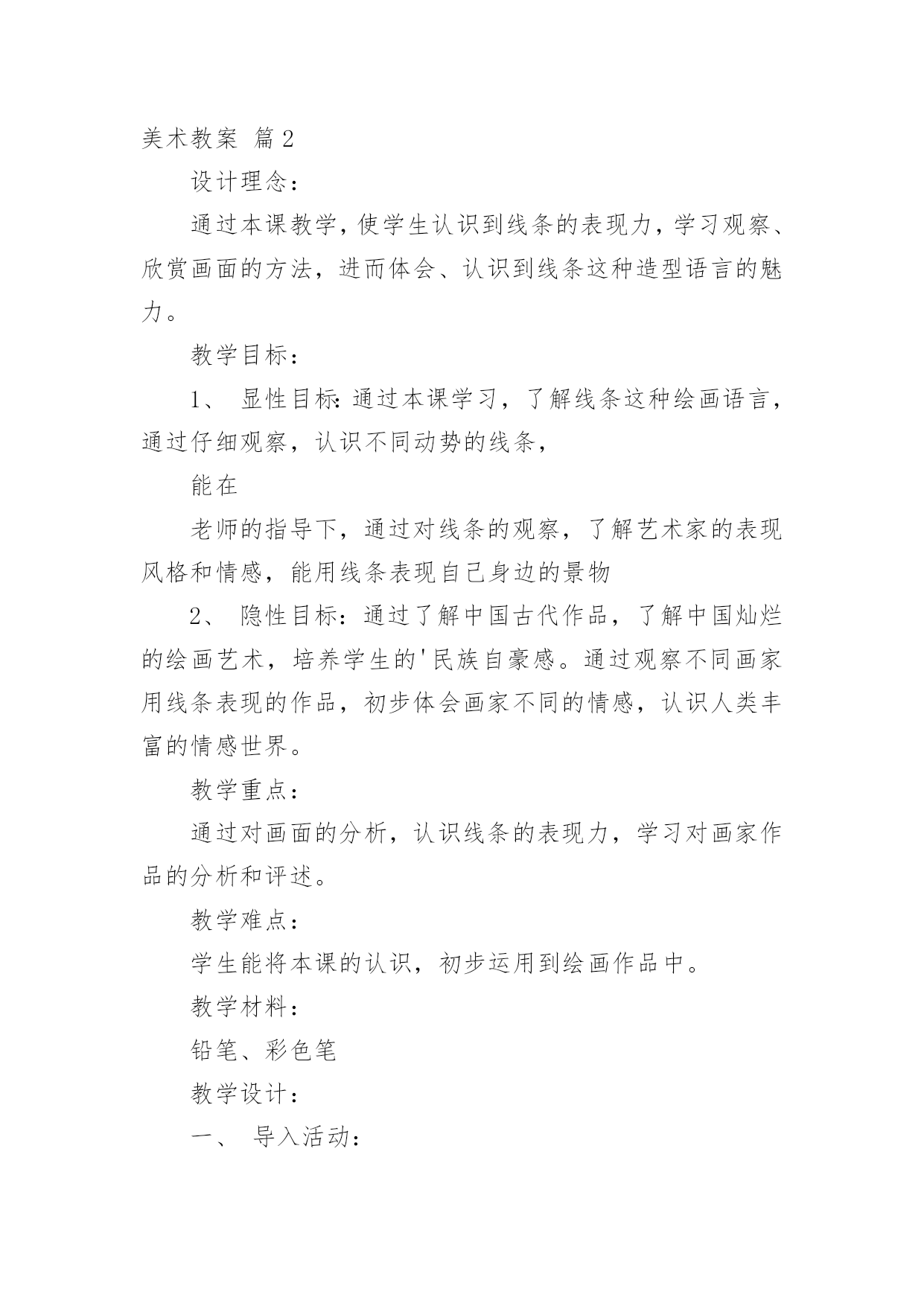 美术教案 篇2

设计理念：

通过本课教学，使学生认识到线条的表现力，学习观察、欣赏画面的方法，进而体会、认识到线条这种造型语言的魅力。

教学目标：

1、 显性目标：通过本课学习，了解线条这种绘画语言，通过仔细观察，认识不同动势的线条，

能在

老师的指导下，通过对线条的观察，了解艺术家的表现风格和情感，能用线条表现自己身边的景物

2、 隐性目标：通过了解中国古代作品，了解中国灿烂的绘画艺术，培养学生的'民族自豪感。通过观察不同画家用线条表现的作品，初步体会画家不同的情感，认识人类丰富的情感世界。

教学重点：

通过对画面的分析，认识线条的表现力，学习对画家作品的分析和评述。

教学难点：

学生能将本课的认识，初步运用到绘画作品中。

教学材料：

铅笔、彩色笔

教学设计：

一、 导入活动：